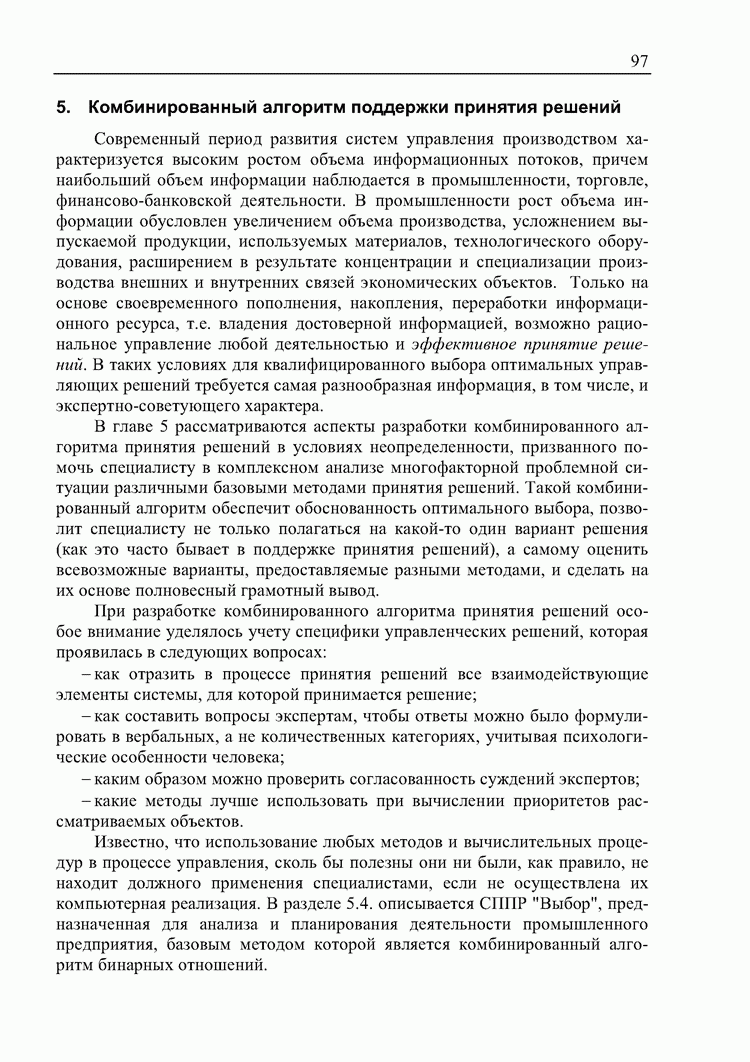 97

5. Комбинированный алгоритм поддержки принятия решений

Современный период развития систем управления производством характеризуется высоким ростом объема информационных потоков, причем наибольший объем информации наблюдается в промышленности, торговле, финансово-банковской деятельности. В промышленности рост объема информации обусловлен увеличением объема производства, усложнением выпускаемой продукции, используемых материалов, технологического оборудования, расширением в результате концентрации и специализации производства внешних и внутренних связей экономических объектов. Только на основе своевременного пополнения, накопления, переработки информационного ресурса, т.е. владения достоверной информацией, возможно рациональное управление любой деятельностью и эффективное принятие решений. В таких условиях для квалифицированного выбора оптимальных управляющих решений требуется самая разнообразная информация, в том числе, и экспертно-советующего характера.

В главе 5 рассматриваются аспекты разработки комбинированного алгоритма принятия решений в условиях неопределенности, призванного помочь специалисту в комплексном анализе многофакторной проблемной ситуации различными базовыми методами принятия решений. Такой комбинированный алгоритм обеспечит обоснованность оптимального выбора, позволит специалисту не только полагаться на какой-то один вариант решения (как это часто бывает в поддержке принятия решений), а самому оценить всевозможные варианты, предоставляемые разными методами, и сделать на их основе полновесный грамотный вывод.

При разработке комбинированного алгоритма принятия решений особое внимание уделялось учету специфики управленческих решений, которая проявилась в следующих вопросах:

– как отразить в процессе принятия решений все взаимодействующие элементы системы, для которой принимается решение;

– как составить вопросы экспертам, чтобы ответы можно было формулировать в вербальных, а не количественных категориях, учитывая психологические особенности человека;

– каким образом можно проверить согласованность суждений экспертов;

– какие методы лучше использовать при вычислении приоритетов рассматриваемых объектов.

Известно, что использование любых методов и вычислительных процедур в процессе управления, сколь бы полезны они ни были, как правило, не находит должного применения специалистами, если не осуществлена их компьютерная реализация. В разделе 5.4. описывается СППР "Выбор", предназначенная для анализа и планирования деятельности промышленного предприятия, базовым методом которой является комбинированный алгоритм бинарных отношений.